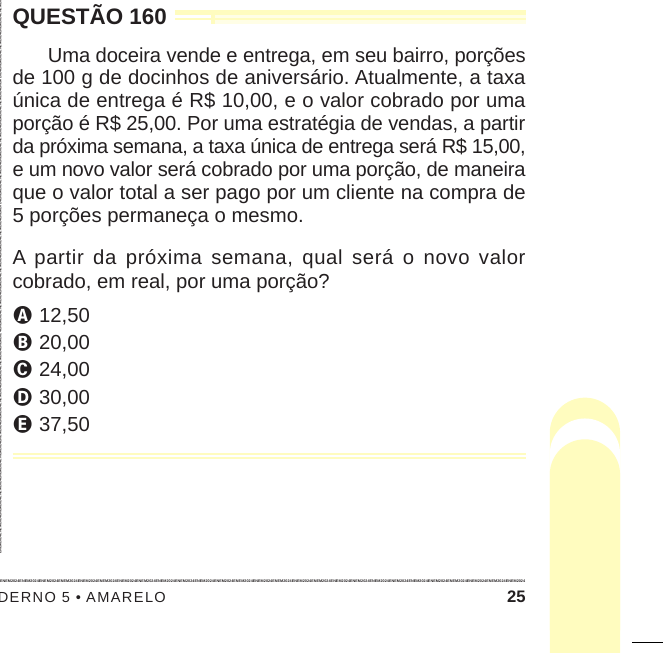 QUESTÃO 160

Uma doceira vende e entrega, em seu bairro, porções de 100 g de docinhos de aniversário. Atualmente, a taxa única de entrega é R$ 10,00, e o valor cobrado por uma porção é R$ 25,00. Por uma estratégia de vendas, a partir da próxima semana, a taxa única de entrega será R$ 15,00, e um novo valor será cobrado por uma porção, de maneira que o valor total a ser pago por um cliente na compra de 5 porções permaneça o mesmo.

A partir da próxima semana, qual será o novo valor cobrado, em real, por uma porção?

A 12,50
B 20,00
C 24,00
D 30,00
E 37,50

DERNO 5 • AMARELO 25